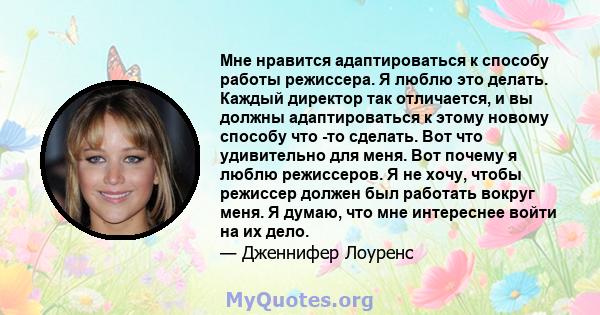 Мне нравится адаптироваться к способу работы режиссера. Я люблю это делать. Каждый директор так отличается, и вы должны адаптироваться к этому новому способу что -то сделать. Вот что удивительно для меня. Вот почему я люблю режиссеров. Я не хочу, чтобы режиссер должен был работать вокруг меня. Я думаю, что мне интереснее войти на их дело.
— Дженнифер Лоуренс

MyQuotes.org